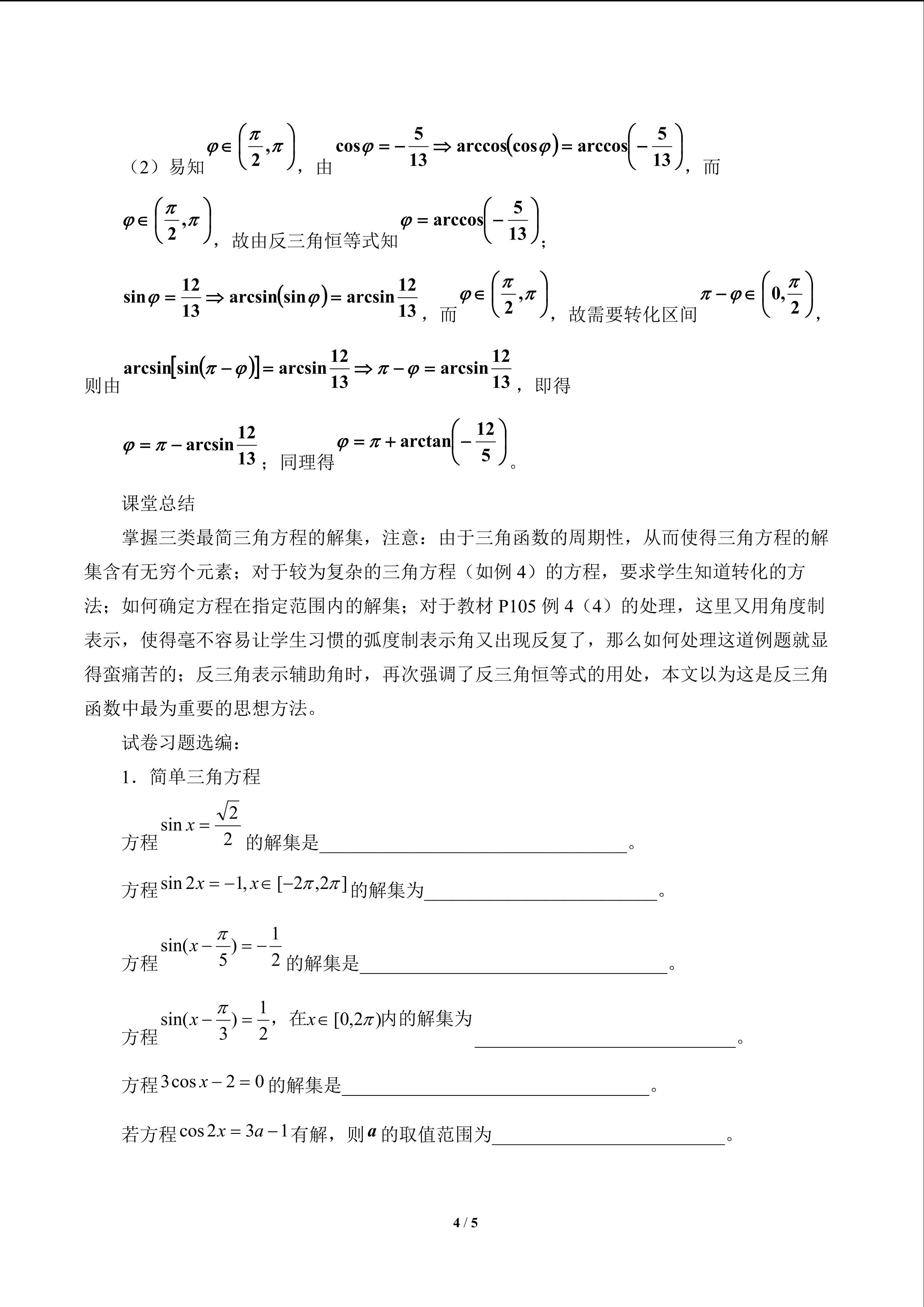 （2）易知$\varphi\in\left(\frac{\pi}{2},\pi\right)$，由$\cos\varphi=-\frac{5}{13}\Rightarrow\arccos(\cos\varphi)=\arccos\left(-\frac{5}{13}\right)$，而$\varphi\in\left(\frac{\pi}{2},\pi\right)$，故由反三角恒等式知$\varphi=\arccos\left(-\frac{5}{13}\right)$；

$\sin\varphi=\frac{12}{13}\Rightarrow\arcsin(\sin\varphi)=\arcsin\frac{12}{13}$，而$\varphi\in\left(\frac{\pi}{2},\pi\right)$，故需要转化区间$\pi-\varphi\in\left(0,\frac{\pi}{2}\right)$，则由$\arcsin[\sin(\pi-\varphi)]=\arcsin\frac{12}{13}\Rightarrow\pi-\varphi=\arcsin\frac{12}{13}$，即得$\varphi=\pi-\arcsin\frac{12}{13}$；同理得$\varphi=\pi+\arctan\left(-\frac{12}{5}\right)$。

课堂总结

掌握三类最简三角方程的解集，注意：由于三角函数的周期性，从而使得三角方程的解集含有无穷个元素；对于较为复杂的三角方程（如例4）的方程，要求学生知道转化的方法；如何确定方程在指定范围内的解集；对于教材P105例4（4）的处理，这里又用角度制表示，使得毫不容易让学生习惯的弧度制表示角又出现反复了，那么如何处理这道例题就显得蛮痛苦的；反三角表示辅助角时，再次强调了反三角恒等式的用处，本文以为这是反三角函数中最为重要的思想方法。

试卷习题选编：

1．简单三角方程

方程$\sin x=\frac{\sqrt{2}}{2}$的解集是____。

方程$\sin 2x=-1,x\in[-2\pi,2\pi]$的解集为____。

方程$\sin(x-\frac{\pi}{5})=-\frac{1}{2}$的解集是____。

方程$\sin(x-\frac{\pi}{3})=\frac{1}{2}$，在$x\in[0,2\pi)$内的解集为____。

方程$3\cos x-2=0$的解集是____。

若方程$\cos 2x=3a-1$有解，则$a$的取值范围为____。

4 / 5